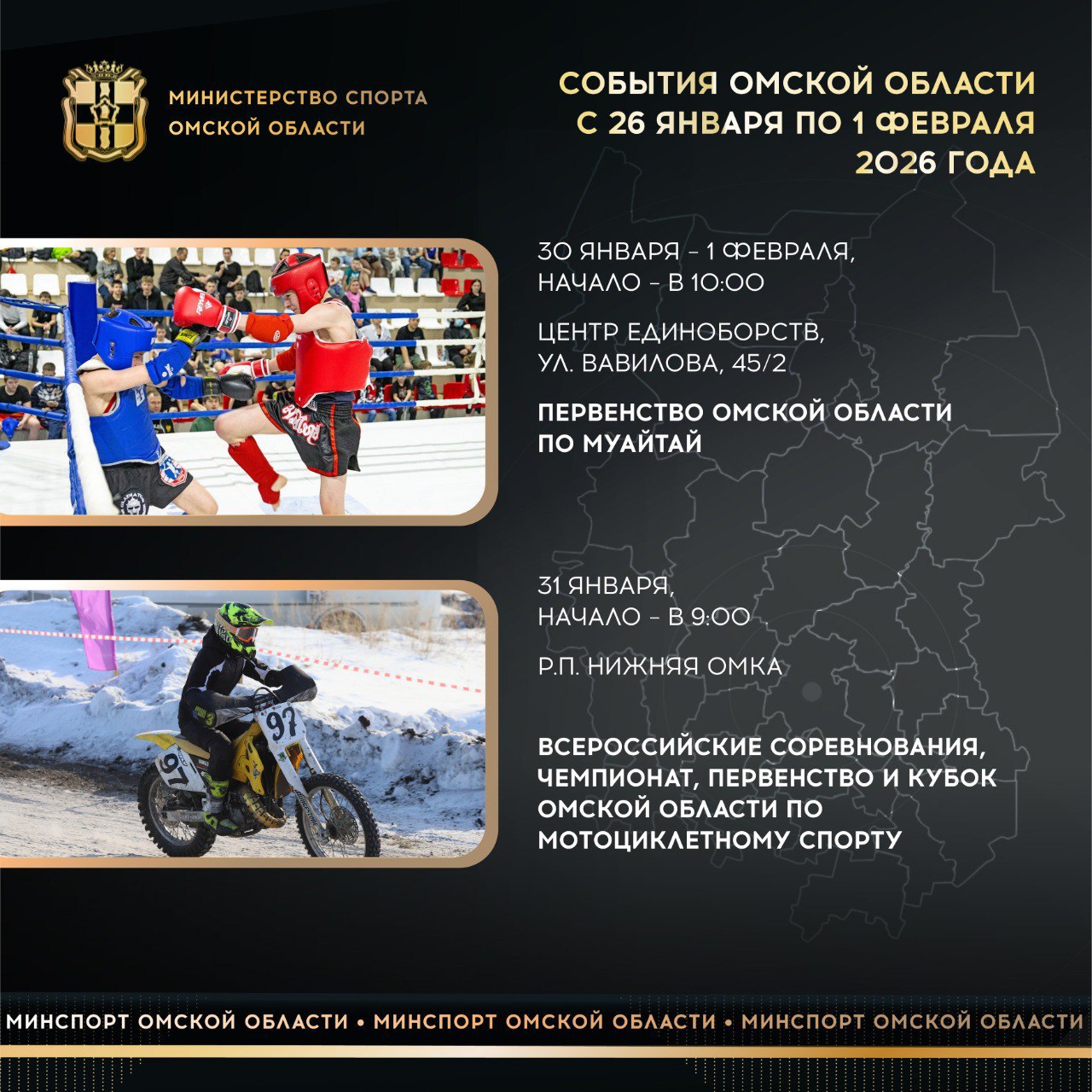 МИНИСТЕРСТВО СПОРТА
ОМСКОЙ ОБЛАСТИ

СОБЫТИЯ ОМСКОЙ ОБЛАСТИ
С 26 ЯНВАРЯ ПО 1 ФЕВРАЛЯ
2026 ГОДА

30 ЯНВАРЯ - 1 ФЕВРАЛЯ,
НАЧАЛО - В 10:00

ЦЕНТР ЕДИНОБОРСТВ,
УЛ. ВАВИЛОВА, 45/2

ПЕРВЕНСТВО ОМСКОЙ ОБЛАСТИ
ПО МУАЙТАЙ

31 ЯНВАРЯ,
НАЧАЛО - В 9:00

Р.П. НИЖНЯЯ ОМКА

ВСЕРОССИЙСКИЕ СОРЕВНОВАНИЯ,
ЧЕМПИОНАТ, ПЕРВЕНСТВО И КУБОК
ОМСКОЙ ОБЛАСТИ ПО
МОТОЦИКЛЕТНОМУ СПОРТУ

МИНСПОРТ ОМСКОЙ ОБЛАСТИ • МИНСПОРТ ОМСКОЙ ОБЛАСТИ • МИНСПОРТ ОМСКОЙ ОБЛАСТИ